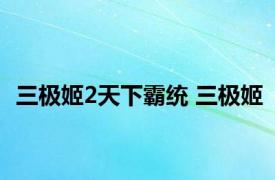 三极姬2天下霸统 三极姬